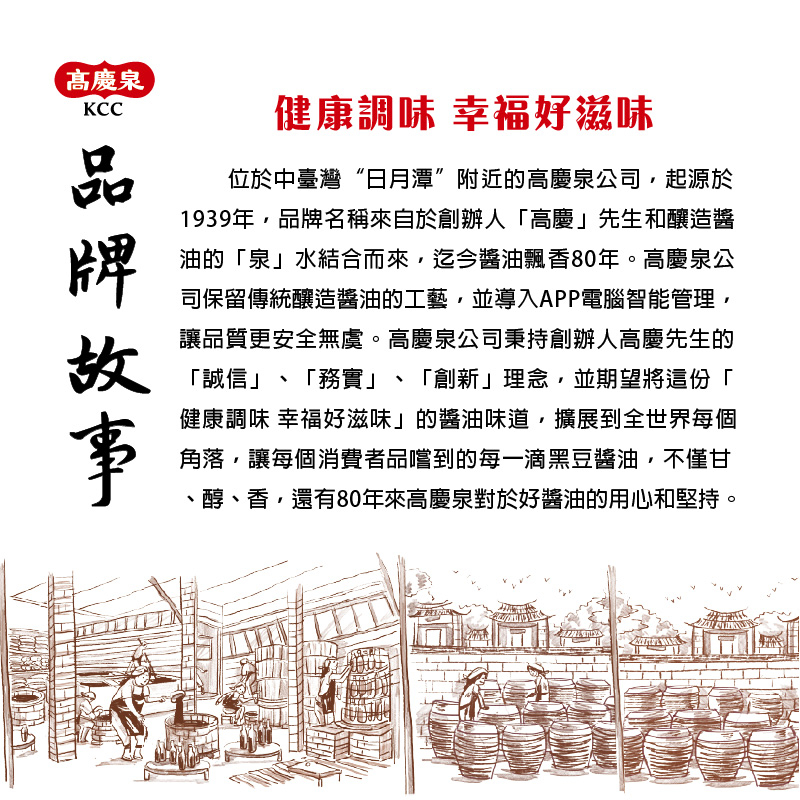 高慶泉
KCC

品牌故事

健康調味 幸福好滋味

位於中臺灣“日月潭”附近的高慶泉公司，起源於1939年，品牌名稱來自於創辦人「高慶」先生和釀造醬油的「泉」水結合而來，迄今醬油飄香80年。高慶泉公司保留傳統釀造醬油的工藝，並導入APP電腦智能管理，讓品質更安全無虞。高慶泉公司秉持創辦人高慶先生的「誠信」、「務實」、「創新」理念，並期望將這份「健康調味 幸福好滋味」的醬油味道，擴展到全世界每個角落，讓每個消費者品嚐到的每一滴黑豆醬油，不僅甘、醇、香，還有80年來高慶泉對於好醬油的用心和堅持。